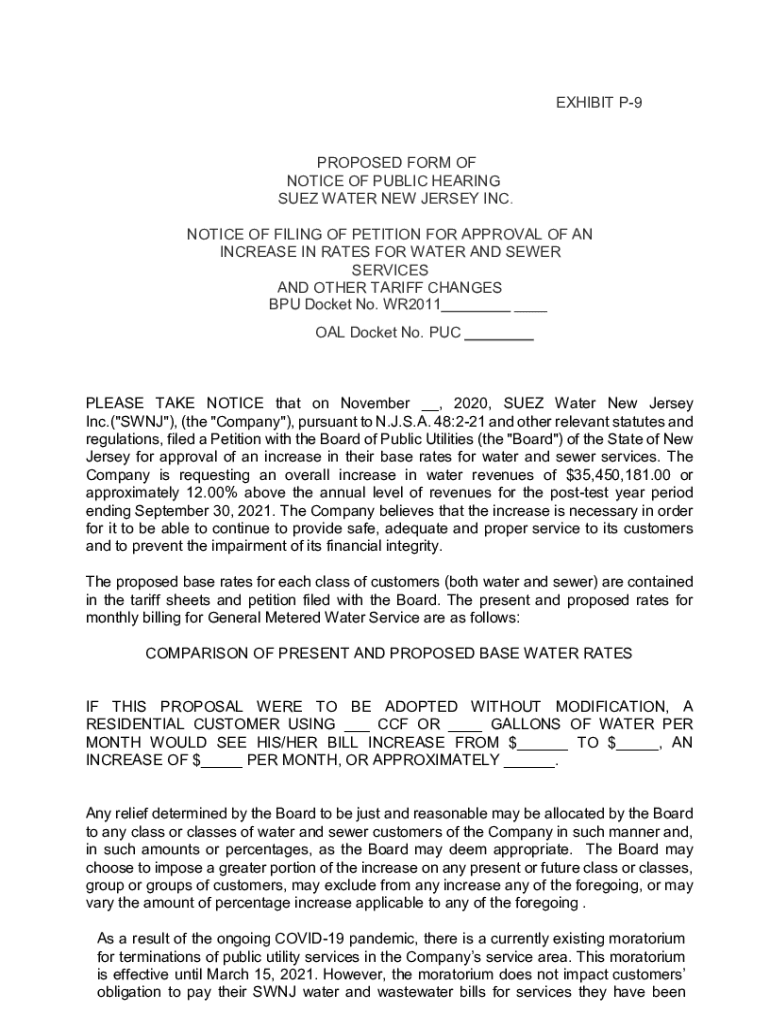 EXHIBIT P-9

PROPOSED FORM OF
NOTICE OF PUBLIC HEARING
SUEZ WATER NEW JERSEY INC.

NOTICE OF FILING OF PETITION FOR APPROVAL OF AN INCREASE IN RATES FOR WATER AND SEWER SERVICES
AND OTHER TARIFF CHANGES
BPU Docket No. WR2011________ ____

OAL Docket No. PUC ________

PLEASE TAKE NOTICE that on November __, 2020, SUEZ Water New Jersey Inc.("SWNJ"), (the "Company"), pursuant to N.J.S.A. 48:2-21 and other relevant statutes and regulations, filed a Petition with the Board of Public Utilities (the "Board") of the State of New Jersey for approval of an increase in their base rates for water and sewer services. The Company is requesting an overall increase in water revenues of $35,450,181.00 or approximately 12.00% above the annual level of revenues for the post-test year period ending September 30, 2021. The Company believes that the increase is necessary in order for it to be able to continue to provide safe, adequate and proper service to its customers and to prevent the impairment of its financial integrity.

The proposed base rates for each class of customers (both water and sewer) are contained in the tariff sheets and petition filed with the Board. The present and proposed rates for monthly billing for General Metered Water Service are as follows:

COMPARISON OF PRESENT AND PROPOSED BASE WATER RATES

IF THIS PROPOSAL WERE TO BE ADOPTED WITHOUT MODIFICATION, A RESIDENTIAL CUSTOMER USING ___ CCF OR ____ GALLONS OF WATER PER MONTH WOULD SEE HIS/HER BILL INCREASE FROM $______ TO $_____, AN INCREASE OF $_____ PER MONTH, OR APPROXIMATELY ______.

Any relief determined by the Board to be just and reasonable may be allocated by the Board to any class or classes of water and sewer customers of the Company in such manner and, in such amounts or percentages, as the Board may deem appropriate. The Board may choose to impose a greater portion of the increase on any present or future class or classes, group or groups of customers, may exclude from any increase any of the foregoing, or may vary the amount of percentage increase applicable to any of the foregoing .

As a result of the ongoing COVID-19 pandemic, there is a currently existing moratorium for terminations of public utility services in the Company's service area. This moratorium is effective until March 15, 2021. However, the moratorium does not impact customers' obligation to pay their SWNJ water and wastewater bills for services they have been